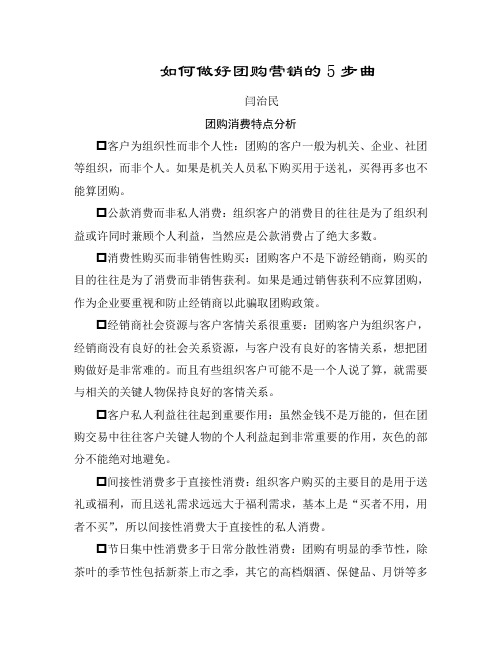 如何做好团购营销的 5 步曲

闫治民

团购消费特点分析

□客户为组织性而非个人性：团购的客户一般为机关、企业、社团等组织，而非个人。如果是机关人员私下购买用于送礼，买得再多也不能算团购。

□公款消费而非私人消费：组织客户的消费目的往往是为了组织利益或许同时兼顾个人利益，当然应是公款消费占了绝大多数。

□消费性购买而非销售性购买：团购客户不是下游经销商，购买的目的往往是为了消费而非销售获利。如果是通过销售获利不应算团购，作为企业要重视和防止经销商以此骗取团购政策。

□经销商社会资源与客户客情关系很重要：团购客户为组织客户，经销商没有良好的社会关系资源，与客户没有良好的客情关系，想把团购做好是非常难的。而且有些组织客户可能不是一个人说了算，就需要与相关的关键人物保持良好的客情关系。

□客户私人利益往往起到重要作用：虽然金钱不是万能的，但在团购交易中往往客户关键人物的个人利益起到非常重要的作用，灰色的部分不能绝对地避免。

□间接性消费多于直接性消费：组织客户购买的主要目的是用于送礼或福利，而且送礼需求远远大于福利需求，基本上是“买者不用，用者不买”，所以间接性消费大于直接性的私人消费。

□节日集中性消费多于日常分散性消费：团购有明显的季节性，除茶叶的季节性包括新茶上市之季，其它的高档烟酒、保健品、月饼等多